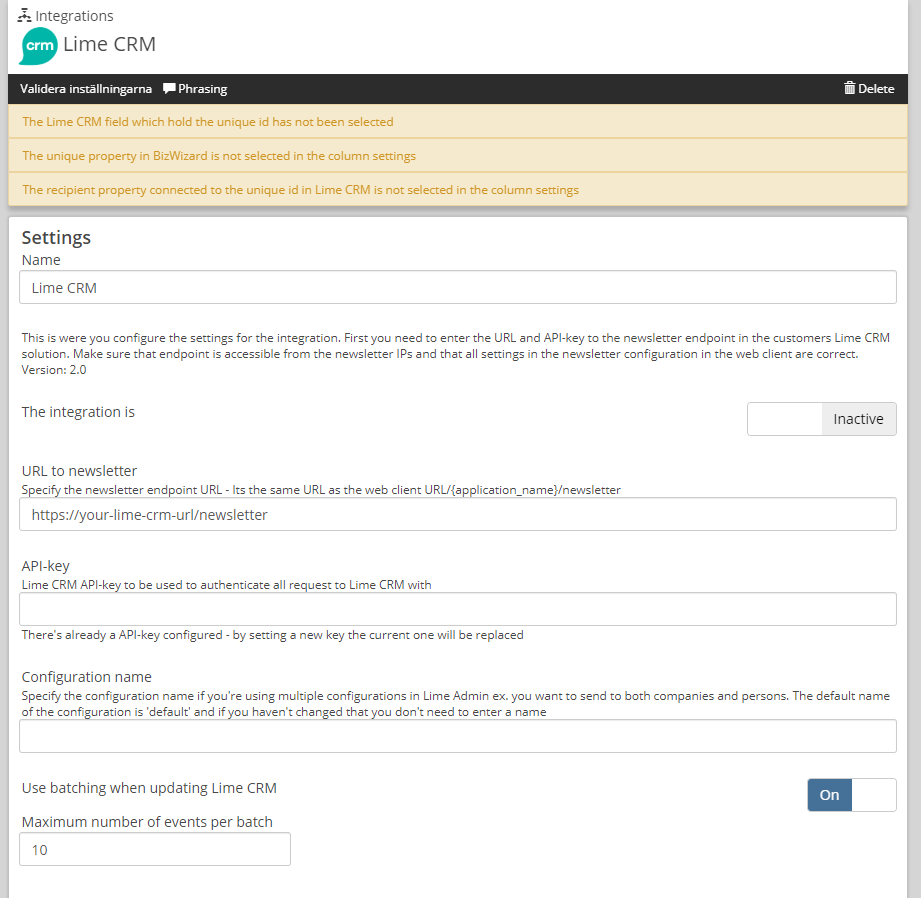 Integrations

crm Lime CRM

Validera inställningarna Phrasing Delete

The Lime CRM field which hold the unique id has not been selected

The unique property in BizWizard is not selected in the column settings

The recipient property connected to the unique id in Lime CRM is not selected in the column settings

Settings

Name

Lime CRM

This is were you configure the settings for the integration. First you need to enter the URL and API-key to the newsletter endpoint in the customers Lime CRM solution. Make sure that endpoint is accessible from the newsletter IPs and that all settings in the newsletter configuration in the web client are correct.
Version: 2.0

The integration is

Inactive

URL to newsletter

Specify the newsletter endpoint URL - Its the same URL as the web client URL/{application_name}/newsletter

https://your-lime-crm-url/newsletter

API-key

Lime CRM API-key to be used to authenticate all request to Lime CRM with

There's already a API-key configured - by setting a new key the current one will be replaced

Configuration name

Specify the configuration name if you're using multiple configurations in Lime Admin ex. you want to send to both companies and persons. The default name of the configuration is 'default' and if you haven't changed that you don't need to enter a name

Use batching when updating Lime CRM

On

Maximum number of events per batch

10